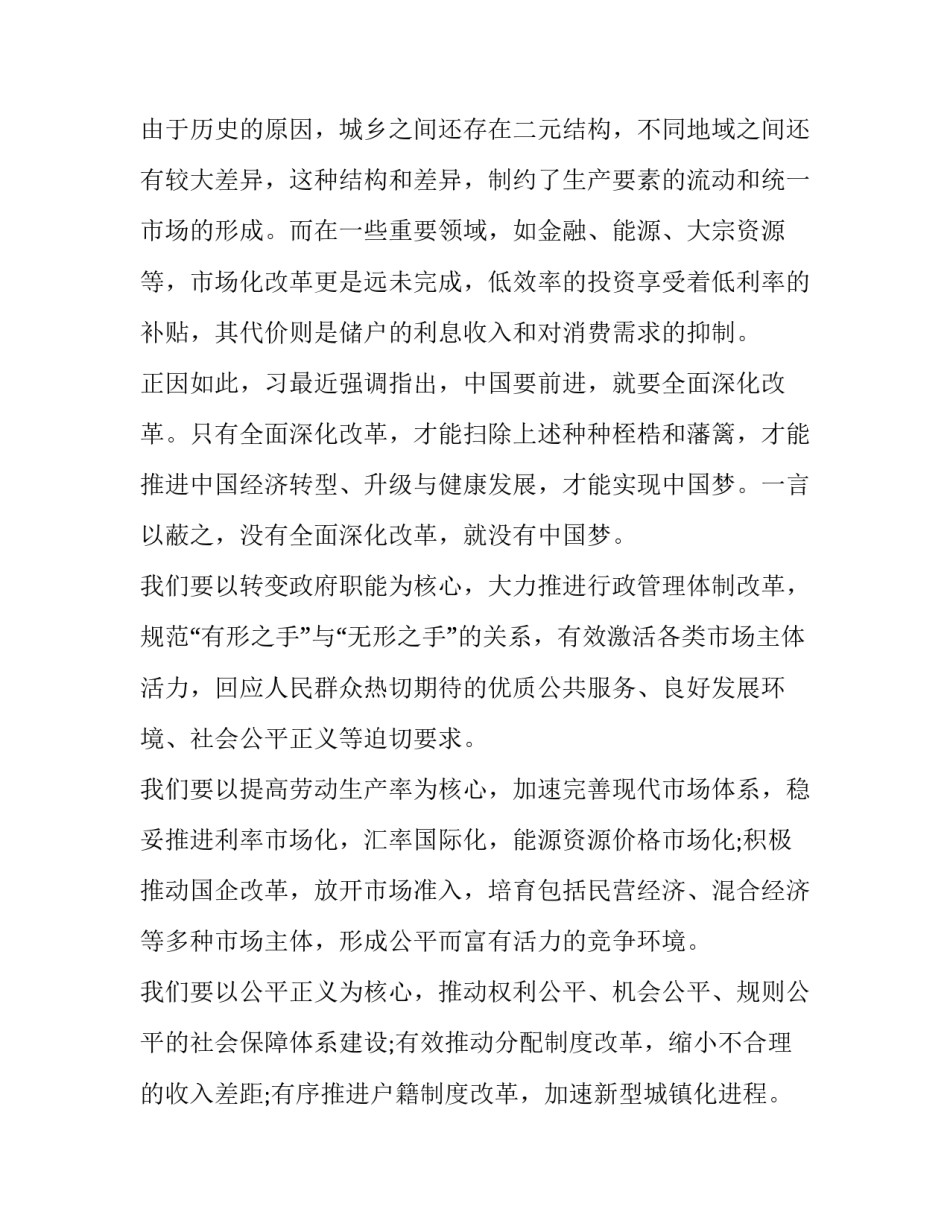 由于历史的原因，城乡之间还存在二元结构，不同地域之间还有较大差异，这种结构和差异，制约了生产要素的流动和统一市场的形成。而在一些重要领域，如金融、能源、大宗资源等，市场化改革更是远未完成，低效率的投资享受着低利率的补贴，其代价则是储户的利息收入和对消费需求的抑制。

正因如此，习最近强调指出，中国要前进，就要全面深化改革。只有全面深化改革，才能扫除上述种种桎梏和藩篱，才能推进中国经济转型、升级与健康发展，才能实现中国梦。一言以蔽之，没有全面深化改革，就没有中国梦。

我们要以转变政府职能为核心，大力推进行政管理体制改革，规范“有形之手”与“无形之手”的关系，有效激活各类市场主体活力，回应人民群众热切期待的优质公共服务、良好发展环境、社会公平正义等迫切要求。

我们要以提高劳动生产率为核心，加速完善现代市场体系，稳妥推进利率市场化，汇率国际化，能源资源价格市场化;积极推动国企改革，放开市场准入，培育包括民营经济、混合经济等多种市场主体，形成公平而富有活力的竞争环境。

我们要以公平正义为核心，推动权利公平、机会公平、规则公平的社会保障体系建设;有效推动分配制度改革，缩小不合理的收入差距;有序推进户籍制度改革，加速新型城镇化进程。